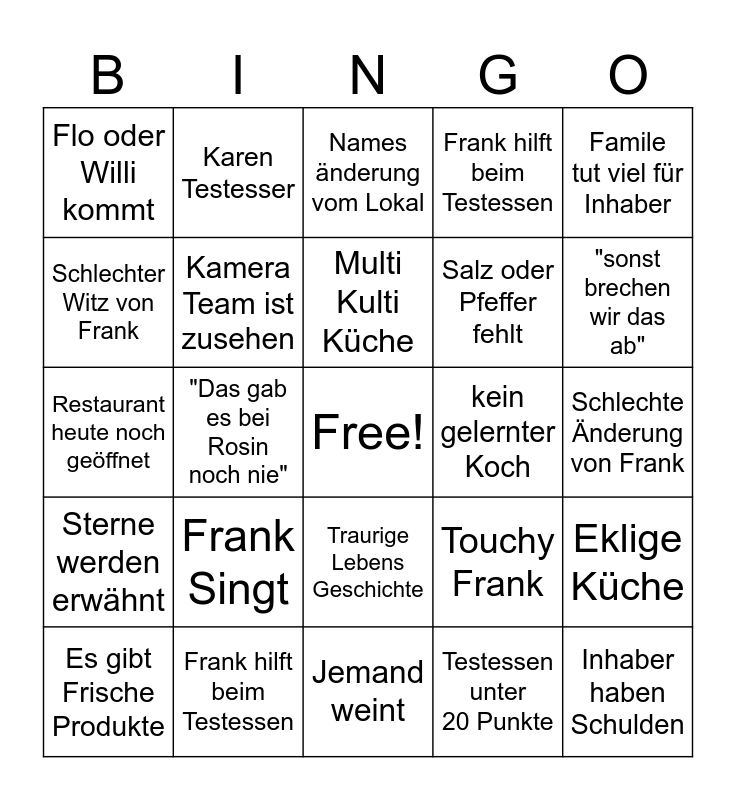 | B | I | N | G | O |
|---|---|---|---|---|
| Flo oder Willi kommt | Karen Testesser | Names änderung vom Lokal | Frank hilft beim Testessen | Famile tut viel für Inhaber |
| Schlechter Witz von Frank | Kamera Team ist zusehen | Multi Kulti Küche | Salz oder Pfeffer fehlt | "sonst brechen wir das ab" |
| Restaurant heute noch geöffnet | "Das gab es bei Rosin noch nie" | Free! | kein gelernter Koch | Schlechte Änderung von Frank |
| Sterne werden erwähnt | Frank Singt | Traurige Lebens Geschichte | Touchy Frank | Eklige Küche |
| Es gibt Frische Produkte | Frank hilft beim Testessen | Jemand weint | Testessen unter 20 Punkte | Inhaber haben Schulden |